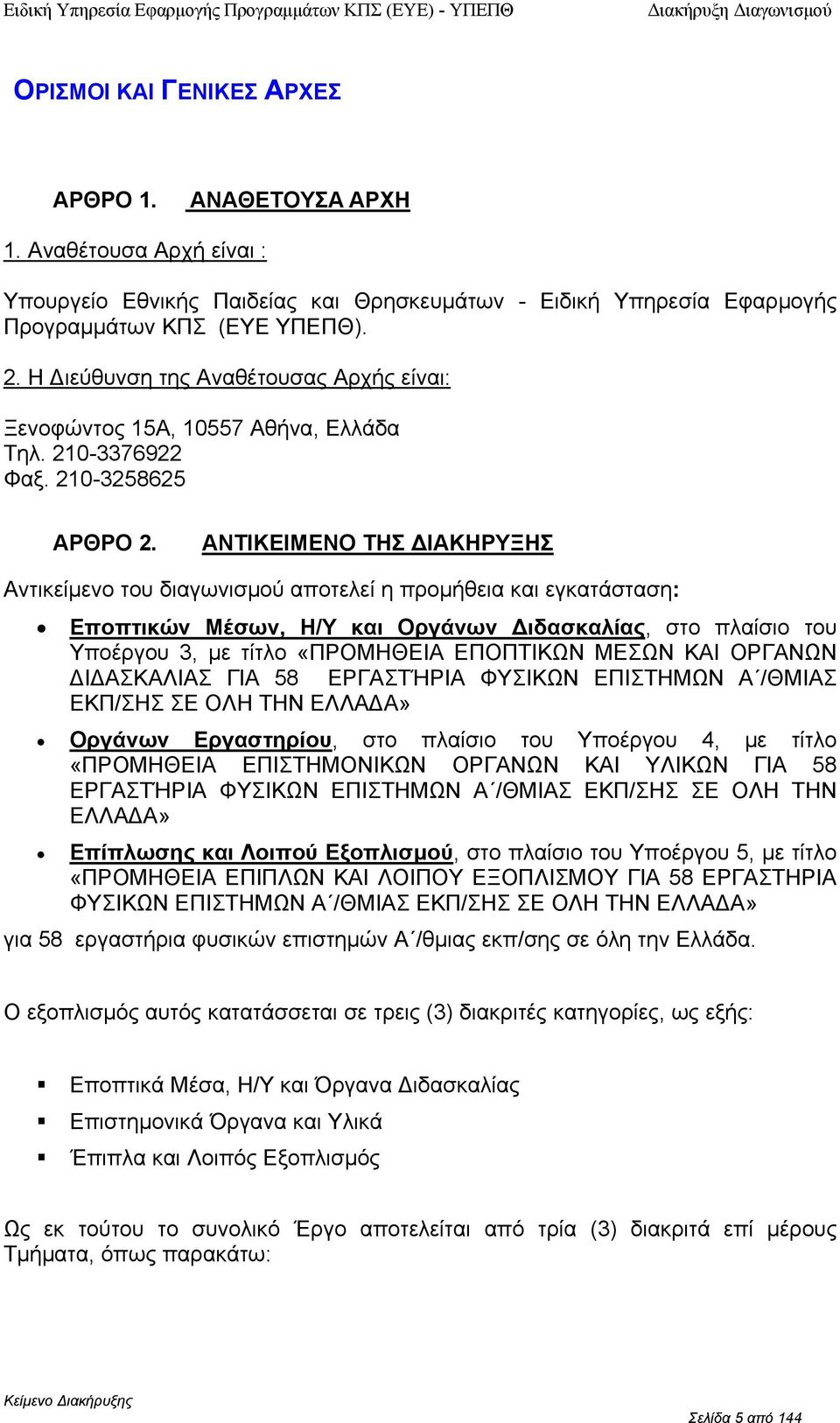 Ειδική Υπηρεσία Εφαρμογής Προγραμμάτων ΚΠΣ (ΕΥΕ) - ΥΠΕΠΘ Διακήρυξη Διαγωνισμού

ΟΡΙΣΜΟΙ ΚΑΙ ΓΕΝΙΚΕΣ ΑΡΧΕΣ

ΑΡΘΡΟ 1. ΑΝΑΘΕΤΟΥΣΑ ΑΡΧΗ

1. Αναθέτουσα Αρχή είναι :

Υπουργείο Εθνικής Παιδείας και Θρησκευμάτων - Ειδική Υπηρεσία Εφαρμογής Προγραμμάτων ΚΠΣ (ΕΥΕ ΥΠΕΠΘ).

2. Η Διεύθυνση της Αναθέτουσας Αρχής είναι:

Ξενοφώντος 15Α, 10557 Αθήνα, Ελλάδα
Τηλ. 210-3376922
Φαξ. 210-3258625

ΑΡΘΡΟ 2. ΑΝΤΙΚΕΙΜΕΝΟ ΤΗΣ ΔΙΑΚΗΡΥΞΗΣ

Αντικείμενο του διαγωνισμού αποτελεί η προμήθεια και εγκατάσταση:

• Εποπτικών Μέσων, Η/Υ και Οργάνων Διδασκαλίας, στο πλαίσιο του Υποέργου 3, με τίτλο «ΠΡΟΜΗΘΕΙΑ ΕΠΟΠΤΙΚΩΝ ΜΕΣΩΝ ΚΑΙ ΟΡΓΑΝΩΝ ΔΙΔΑΣΚΑΛΙΑΣ ΓΙΑ 58 ΕΡΓΑΣΤΉΡΙΑ ΦΥΣΙΚΩΝ ΕΠΙΣΤΗΜΩΝ Α΄/ΘΜΙΑΣ ΕΚΠ/ΣΗΣ ΣΕ ΟΛΗ ΤΗΝ ΕΛΛΑΔΑ»

• Οργάνων Εργαστηρίου, στο πλαίσιο του Υποέργου 4, με τίτλο «ΠΡΟΜΗΘΕΙΑ ΕΠΙΣΤΗΜΟΝΙΚΩΝ ΟΡΓΑΝΩΝ ΚΑΙ ΥΛΙΚΩΝ ΓΙΑ 58 ΕΡΓΑΣΤΉΡΙΑ ΦΥΣΙΚΩΝ ΕΠΙΣΤΗΜΩΝ Α΄/ΘΜΙΑΣ ΕΚΠ/ΣΗΣ ΣΕ ΟΛΗ ΤΗΝ ΕΛΛΑΔΑ»

• Επίπλωσης και Λοιπού Εξοπλισμού, στο πλαίσιο του Υποέργου 5, με τίτλο «ΠΡΟΜΗΘΕΙΑ ΕΠΙΠΛΩΝ ΚΑΙ ΛΟΙΠΟΥ ΕΞΟΠΛΙΣΜΟΥ ΓΙΑ 58 ΕΡΓΑΣΤΗΡΙΑ ΦΥΣΙΚΩΝ ΕΠΙΣΤΗΜΩΝ Α΄/ΘΜΙΑΣ ΕΚΠ/ΣΗΣ ΣΕ ΟΛΗ ΤΗΝ ΕΛΛΑΔΑ»

για 58 εργαστήρια φυσικών επιστημών Α΄/θμιας εκπ/σης σε όλη την Ελλάδα.

Ο εξοπλισμός αυτός κατατάσσεται σε τρεις (3) διακριτές κατηγορίες, ως εξής:

▪ Εποπτικά Μέσα, Η/Υ και Όργανα Διδασκαλίας
▪ Επιστημονικά Όργανα και Υλικά
▪ Έπιπλα και Λοιπός Εξοπλισμός

Ως εκ τούτου το συνολικό Έργο αποτελείται από τρία (3) διακριτά επί μέρους Τμήματα, όπως παρακάτω:

Κείμενο Διακήρυξης
Σελίδα 5 από 144